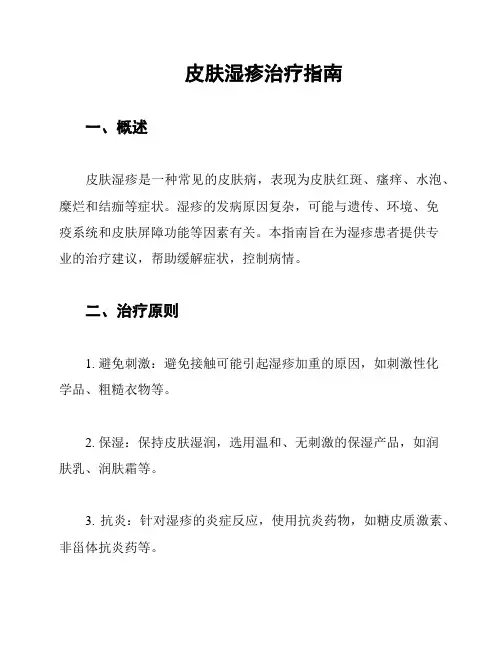 皮肤湿疹治疗指南

一、概述

皮肤湿疹是一种常见的皮肤病，表现为皮肤红斑、瘙痒、水泡、糜烂和结痂等症状。湿疹的发病原因复杂，可能与遗传、环境、免疫系统和皮肤屏障功能等因素有关。本指南旨在为湿疹患者提供专业的治疗建议，帮助缓解症状，控制病情。

二、治疗原则

1. 避免刺激：避免接触可能引起湿疹加重的原因，如刺激性化学品、粗糙衣物等。

2. 保湿：保持皮肤湿润，选用温和、无刺激的保湿产品，如润肤乳、润肤霜等。

3. 抗炎：针对湿疹的炎症反应，使用抗炎药物，如糖皮质激素、非甾体抗炎药等。